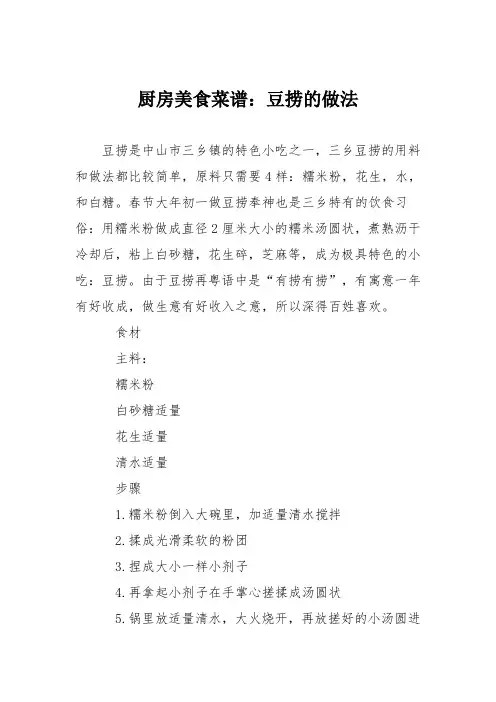 厨房美食菜谱：豆捞的做法

豆捞是中山市三乡镇的特色小吃之一，三乡豆捞的用料和做法都比较简单，原料只需要4样：糯米粉，花生，水，和白糖。春节大年初一做豆捞奉神也是三乡特有的饮食习俗：用糯米粉做成直径2厘米大小的糯米汤圆状，煮熟沥干冷却后，粘上白砂糖，花生碎，芝麻等，成为极具特色的小吃：豆捞。由于豆捞再粤语中是“有捞有捞”，有寓意一年有好收成，做生意有好收入之意，所以深得百姓喜欢。

食材

主料：

糯米粉

白砂糖适量

花生适量

清水适量

步骤

1.糯米粉倒入大碗里，加适量清水搅拌

2.揉成光滑柔软的粉团

3.捏成大小一样小剂子

4.再拿起小剂子在手掌心搓揉成汤圆状

5.锅里放适量清水，大火烧开，再放搓好的小汤圆进